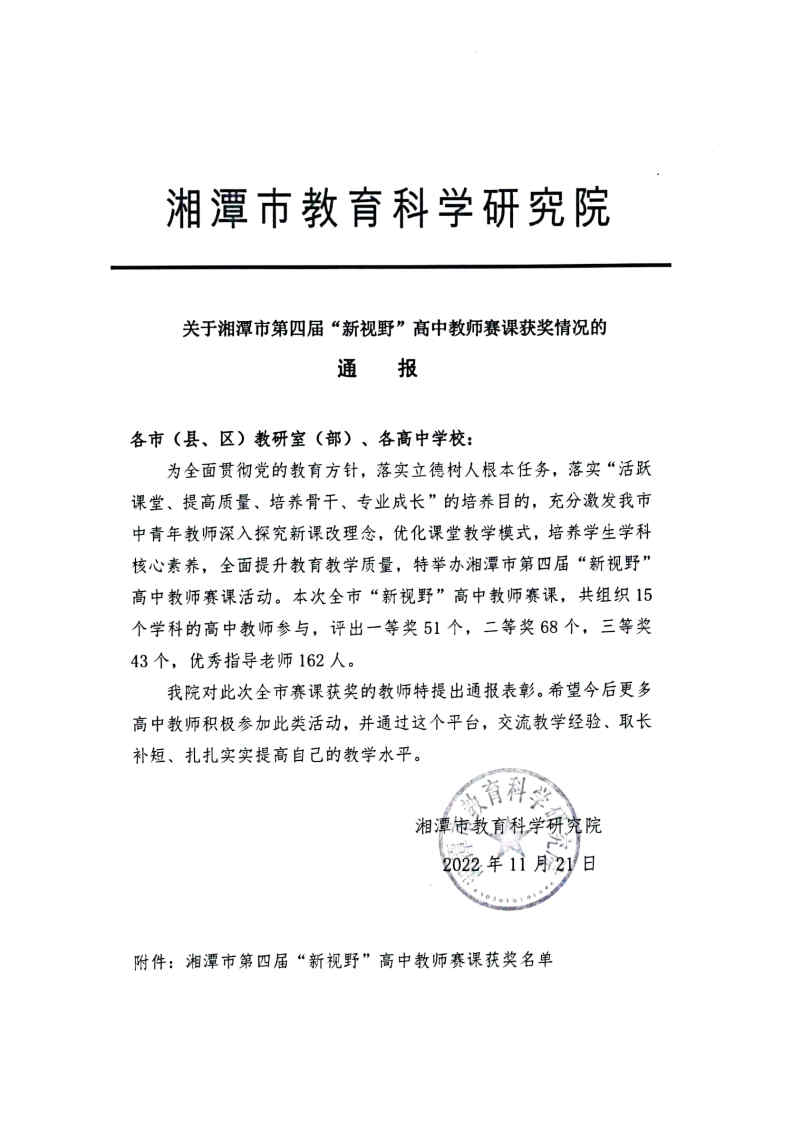 湘潭市教育科学研究院

关于湘潭市第四届“新视野”高中教师赛课获奖情况的

通 报

各市（县、区）教研室（部）、各高中学校：

为全面贯彻党的教育方针，落实立德树人根本任务，落实“活跃课堂、提高质量、培养骨干、专业成长”的培养目的，充分激发我市中青年教师深入探究新课改理念，优化课堂教学模式，培养学生学科核心素养，全面提升教育教学质量，特举办湘潭市第四届“新视野”高中教师赛课活动。本次全市“新视野”高中教师赛课，共组织15个学科的高中教师参与，评出一等奖51个，二等奖68个，三等奖43个，优秀指导老师162人。

我院对此次全市赛课获奖的教师特提出通报表彰。希望今后更多高中教师积极参加此类活动，并通过这个平台，交流教学经验、取长补短、扎扎实实提高自己的教学水平。

湘潭市教育科学研究院

2022年11月21日

附件：湘潭市第四届“新视野”高中教师赛课获奖名单